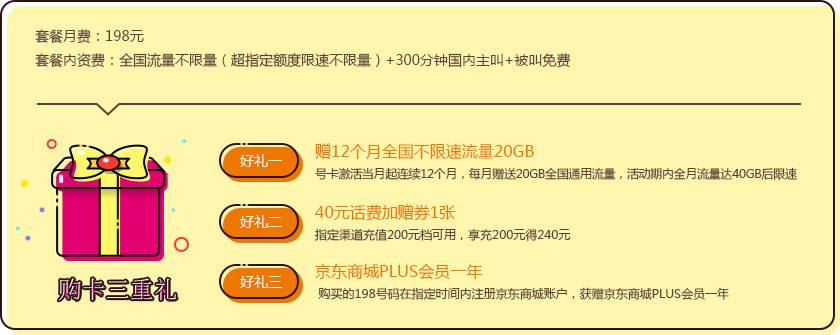 套餐月费：198元
套餐内资费：全国流量不限量（超指定额度限速不限量）+300分钟国内主叫+被叫免费

购卡三重礼

好礼一
赠12个月全国不限速流量20GB
号卡激活当月起连续12个月，每月赠送20GB全国通用流量，活动期内全月流量达40GB后限速

好礼二
40元话费加赠券1张
指定渠道充值200元档可用，享充200元得240元

好礼三
京东商城PLUS会员一年
购买的198号码在指定时间内注册京东商城账户，获赠京东商城PLUS会员一年